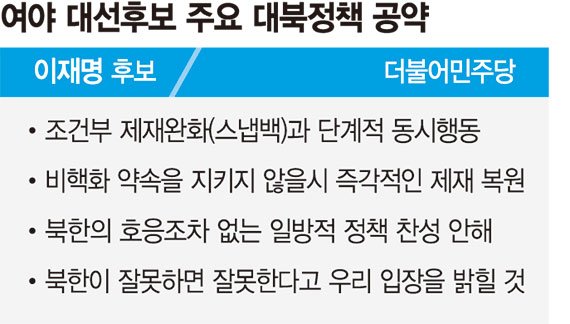 여야 대선후보 주요 대북정책 공약

이재명 후보

더불어민주당

• 조건부 제재완화(스냅백)과 단계적 동시행동

• 비핵화 약속을 지키지 않을시 즉각적인 제재 복원

• 북한의 호응조차 없는 일방적 정책 찬성 안해

• 북한이 잘못하면 잘못한다고 우리 입장을 밝힐 것